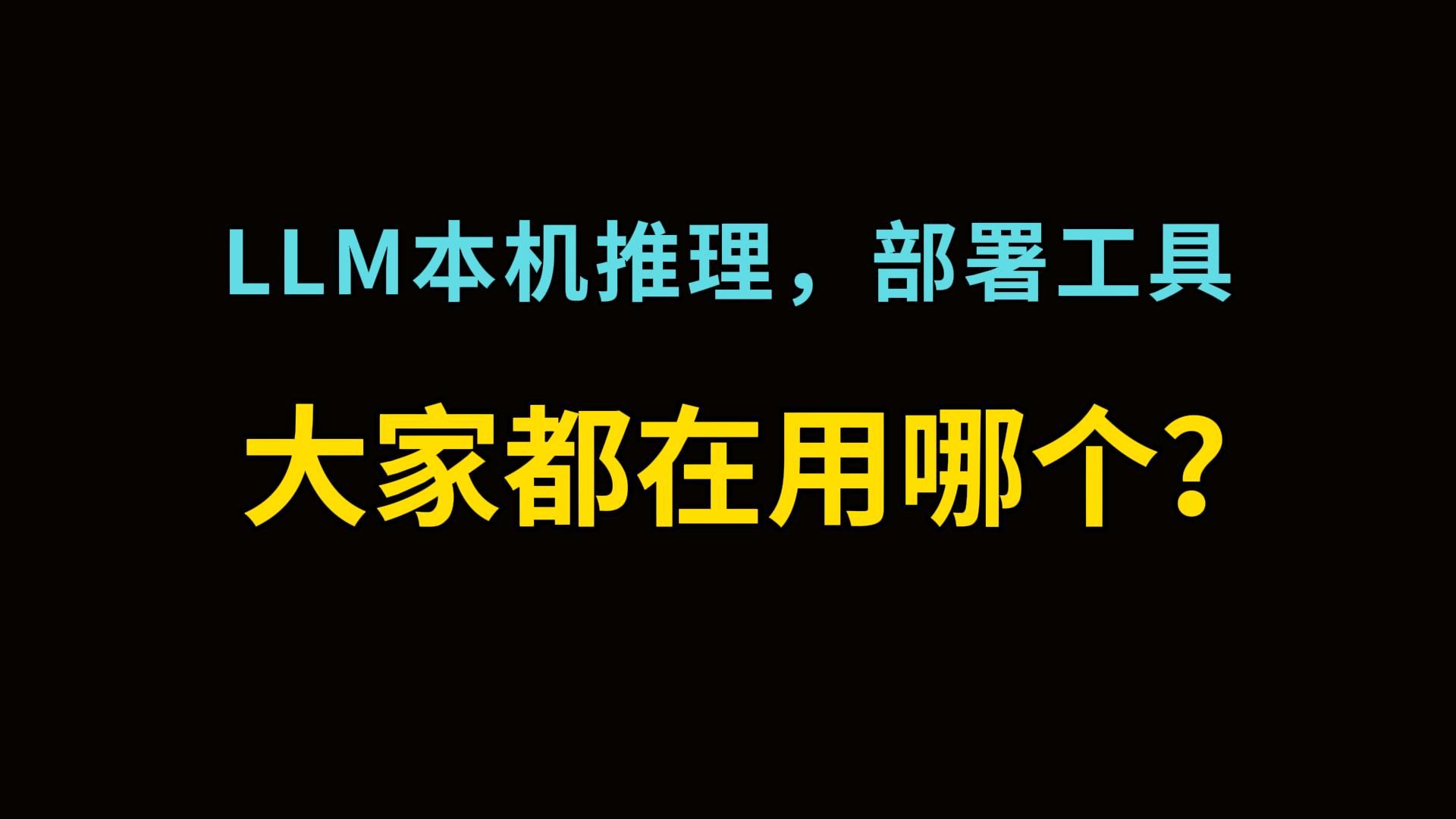 LLM本机推理，部署工具

大家都在用哪个?